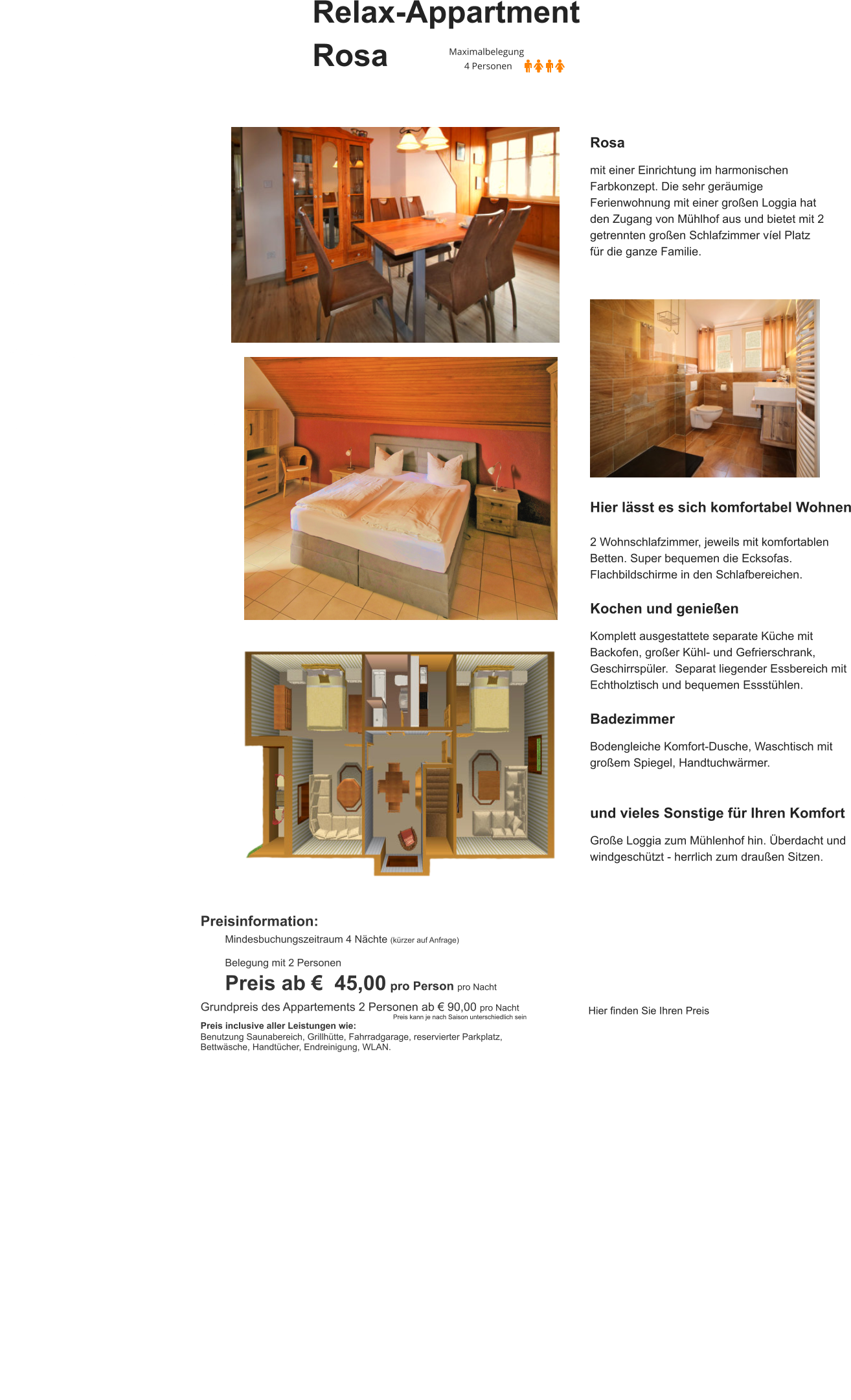 Relax-Appartment

Rosa

Maximalbelegung
4 Personen

Rosa

mit einer Einrichtung im harmonischen Farbkonzept. Die sehr geräumige Ferienwohnung mit einer großen Loggia hat den Zugang von Mühlhof aus und bietet mit 2 getrennten großen Schlafzimmer víel Platz für die ganze Familie.

Hier lässt es sich komfortabel Wohnen

2 Wohnschlafzimmer, jeweils mit komfortablen Betten. Super bequemen die Ecksofas. Flachbildschirme in den Schlafbereichen.

Kochen und genießen

Komplett ausgestattete separate Küche mit Backofen, großer Kühl- und Gefrierschrank, Geschirrspüler. Separat liegender Essbereich mit Echtholztisch und bequemen Essstühlen.

Badezimmer

Bodengleiche Komfort-Dusche, Waschtisch mit großem Spiegel, Handtuchwärmer.

und vieles Sonstige für Ihren Komfort

Große Loggia zum Mühlenhof hin. Überdacht und windgeschützt - herrlich zum draußen Sitzen.

Preisinformation:

Mindesbuchungszeitraum 4 Nächte (kürzer auf Anfrage)

Belegung mit 2 Personen

Preis ab € 45,00 pro Person pro Nacht

Grundpreis des Appartements 2 Personen ab € 90,00 pro Nacht
Preis kann je nach Saison unterschiedlich sein

Preis inclusive aller Leistungen wie:
Benutzung Saunabereich, Grillhütte, Fahrradgarage, reservierter Parkplatz, Bettwäsche, Handtücher, Endreinigung, WLAN.

Hier finden Sie Ihren Preis